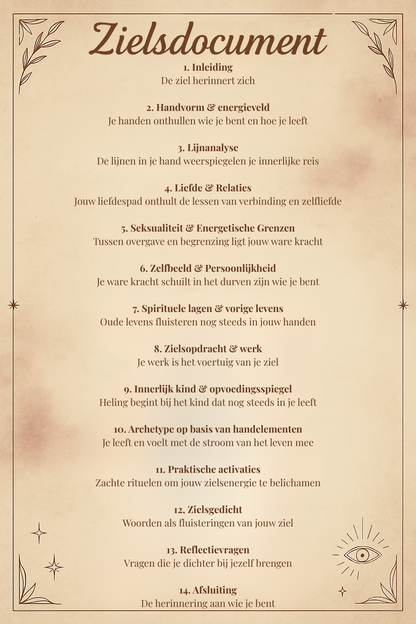 Zielsdocument

1. Inleiding
De ziel herinnert zich

2. Handvorm & energieveld
Je handen onthullen wie je bent en hoe je leeft

3. Lijnanalyse
De lijnen in je hand weerspiegelen je innerlijke reis

4. Liefde & Relaties
Jouw liefdespad onthult de lessen van verbinding en zelfliefde

5. Seksualiteit & Energetische Grenzen
Tussen overgave en begrenzing ligt jouw ware kracht

6. Zelfbeeld & Persoonlijkheid
Je ware kracht schuilt in het durven zijn wie je bent

7. Spirituele lagen & vorige levens
Oude levens fluisteren nog steeds in jouw handen

8. Zielsopdracht & werk
Je werk is het voertuig van je ziel

9. Innerlijk kind & opvoedingsspiegel
Heling begint bij het kind dat nog steeds in je leeft

10. Archetype op basis van handelementen
Je leeft en voelt met de stroom van het leven mee

11. Praktische activaties
Zachte rituelen om jouw zielsenergie te belichamen

12. Zielsgedicht
Woorden als fluisteringen van jouw ziel

13. Reflectievragen
Vragen die je dichter bij jezelf brengen

14. Afsluiting
De herinnering aan wie je bent